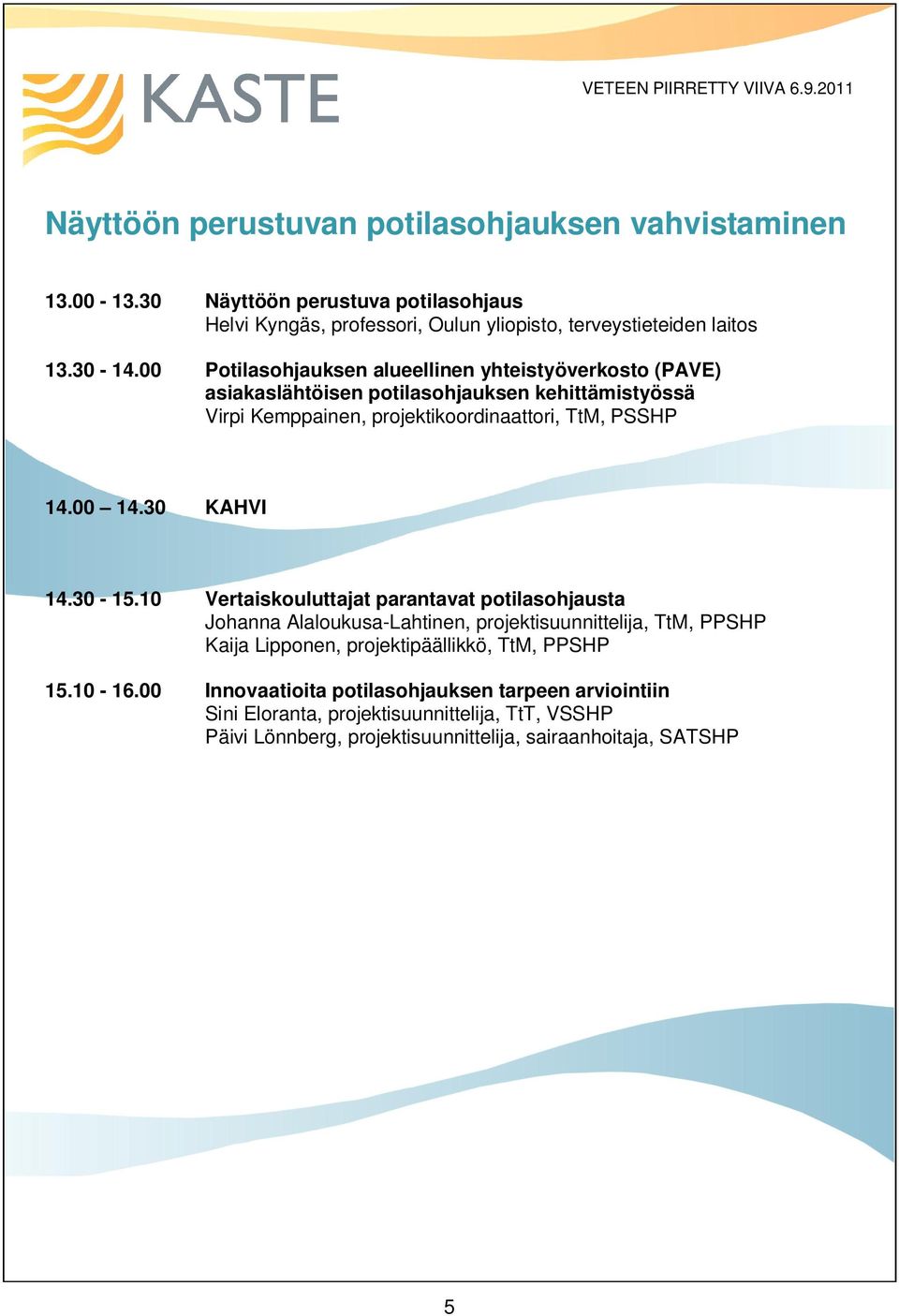 KASTE

VETEEN PIIRRETTY VIIVA 6.9.2011

Näyttöön perustuvan potilasohjauksen vahvistaminen

13.00 - 13.30 Näyttöön perustuva potilasohjaus
Helvi Kyngäs, professori, Oulun yliopisto, terveystieteiden laitos

13.30 - 14.00 Potilasohjauksen alueellinen yhteistyöverkosto (PAVE) asiakaslähtöisen potilasohjauksen kehittämistyössä
Virpi Kemppainen, projektikoordinaattori, TtM, PSSHP

14.00 – 14.30 KAHVI

14.30 - 15.10 Vertaiskouluttajat parantavat potilasohjausta
Johanna Alaloukusa-Lahtinen, projektisuunnittelija, TtM, PPSHP
Kaija Lipponen, projektipäällikkö, TtM, PPSHP

15.10 - 16.00 Innovaatioita potilasohjauksen tarpeen arviointiin
Sini Eloranta, projektisuunnittelija, TtT, VSSHP
Päivi Lönnberg, projektisuunnittelija, sairaanhoitaja, SATSHP

5